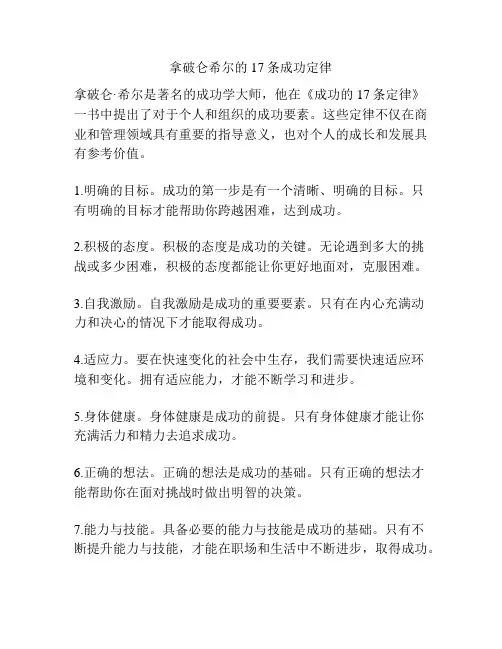 拿破仑希尔的 17 条成功定律

拿破仑·希尔是著名的成功学大师，他在《成功的 17 条定律》一书中提出了对于个人和组织的成功要素。这些定律不仅在商业和管理领域具有重要的指导意义，也对个人的成长和发展具有参考价值。

1.明确的目标。成功的第一步是有一个清晰、明确的目标。只有明确的目标才能帮助你跨越困难，达到成功。

2.积极的态度。积极的态度是成功的关键。无论遇到多大的挑战或多少困难，积极的态度都能让你更好地面对，克服困难。

3.自我激励。自我激励是成功的重要要素。只有在内心充满动力和决心的情况下才能取得成功。

4.适应力。要在快速变化的社会中生存，我们需要快速适应环境和变化。拥有适应能力，才能不断学习和进步。

5.身体健康。身体健康是成功的前提。只有身体健康才能让你充满活力和精力去追求成功。

6.正确的想法。正确的想法是成功的基础。只有正确的想法才能帮助你在面对挑战时做出明智的决策。

7.能力与技能。具备必要的能力与技能是成功的基础。只有不断提升能力与技能，才能在职场和生活中不断进步，取得成功。